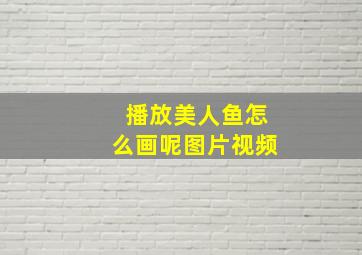 播放美人鱼怎么画呢图片视频